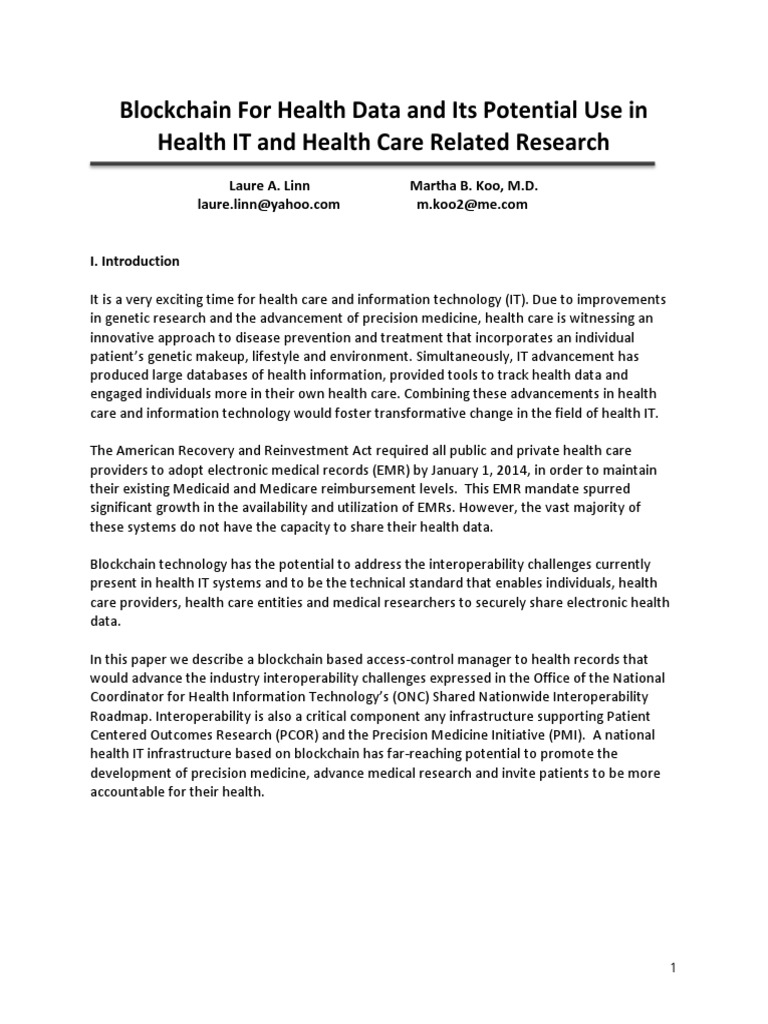 Blockchain For Health Data and Its Potential Use in Health IT and Health Care Related Research

Laure A. Linn
laure.linn@yahoo.com

Martha B. Koo, M.D.
m.koo2@me.com

I. Introduction

It is a very exciting time for health care and information technology (IT). Due to improvements in genetic research and the advancement of precision medicine, health care is witnessing an innovative approach to disease prevention and treatment that incorporates an individual patient's genetic makeup, lifestyle and environment. Simultaneously, IT advancement has produced large databases of health information, provided tools to track health data and engaged individuals more in their own health care. Combining these advancements in health care and information technology would foster transformative change in the field of health IT.

The American Recovery and Reinvestment Act required all public and private health care providers to adopt electronic medical records (EMR) by January 1, 2014, in order to maintain their existing Medicaid and Medicare reimbursement levels. This EMR mandate spurred significant growth in the availability and utilization of EMRs. However, the vast majority of these systems do not have the capacity to share their health data.

Blockchain technology has the potential to address the interoperability challenges currently present in health IT systems and to be the technical standard that enables individuals, health care providers, health care entities and medical researchers to securely share electronic health data.

In this paper we describe a blockchain based access-control manager to health records that would advance the industry interoperability challenges expressed in the Office of the National Coordinator for Health Information Technology's (ONC) Shared Nationwide Interoperability Roadmap. Interoperability is also a critical component any infrastructure supporting Patient Centered Outcomes Research (PCOR) and the Precision Medicine Initiative (PMI). A national health IT infrastructure based on blockchain has far-reaching potential to promote the development of precision medicine, advance medical research and invite patients to be more accountable for their health.

1